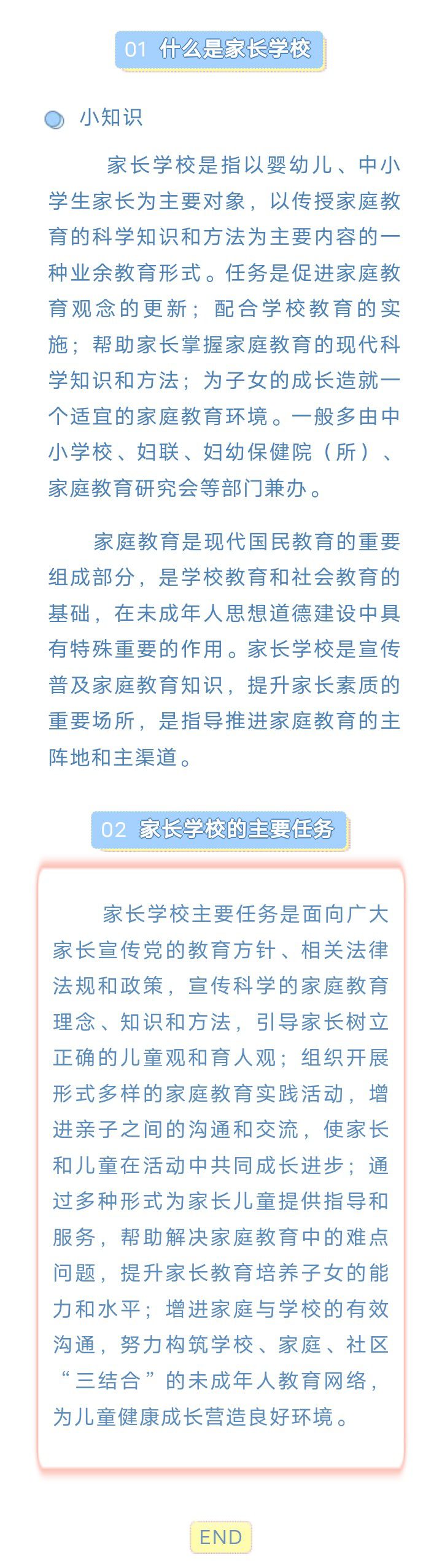 01 什么是家长学校

小知识

家长学校是指以婴幼儿、中小学生家长为主要对象，以传授家庭教育的科学知识和方法为主要内容的一种业余教育形式。任务是促进家庭教育观念的更新；配合学校教育的实施；帮助家长掌握家庭教育的现代科学知识和方法；为子女的成长造就一个适宜的家庭教育环境。一般多由中小学校、妇联、妇幼保健院（所）、家庭教育研究会等部门兼办。

家庭教育是现代国民教育的重要组成部分，是学校教育和社会教育的基础，在未成年人思想道德建设中具有特殊重要的作用。家长学校是宣传普及家庭教育知识，提升家长素质的重要场所，是指导推进家庭教育的主阵地和主渠道。

02 家长学校的主要任务

家长学校主要任务是面向广大家长宣传党的教育方针、相关法律法规和政策，宣传科学的家庭教育理念、知识和方法，引导家长树立正确的儿童观和育人观；组织开展形式多样的家庭教育实践活动，增进亲子之间的沟通和交流，使家长和儿童在活动中共同成长进步；通过多种形式为家长儿童提供指导和服务，帮助解决家庭教育中的难点问题，提升家长教育培养子女的能力和水平；增进家庭与学校的有效沟通，努力构筑学校、家庭、社区“三结合”的未成年人教育网络，为儿童健康成长营造良好环境。

END